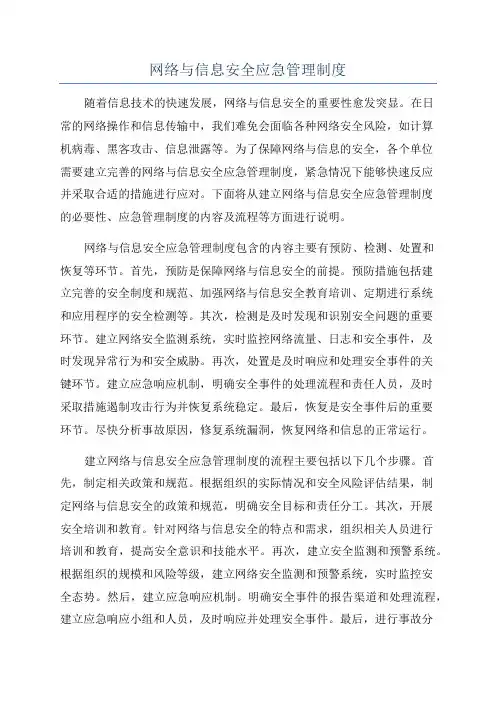 网络与信息安全应急管理制度

随着信息技术的快速发展，网络与信息安全的重要性愈发突显。在日常的网络操作和信息传输中，我们难免会面临各种网络安全风险，如计算机病毒、黑客攻击、信息泄露等。为了保障网络与信息的安全，各个单位需要建立完善的网络与信息安全应急管理制度，紧急情况下能够快速反应并采取合适的措施进行应对。下面将从建立网络与信息安全应急管理制度的必要性、应急管理制度的内容及流程等方面进行说明。

网络与信息安全应急管理制度包含的内容主要有预防、检测、处置和恢复等环节。首先，预防是保障网络与信息安全的前提。预防措施包括建立完善的安全制度和规范、加强网络与信息安全教育培训、定期进行系统和应用程序的安全检测等。其次，检测是及时发现和识别安全问题的重要环节。建立网络安全监测系统，实时监控网络流量、日志和安全事件，及时发现异常行为和安全威胁。再次，处置是及时响应和处理安全事件的关键环节。建立应急响应机制，明确安全事件的处理流程和责任人员，及时采取措施遏制攻击行为并恢复系统稳定。最后，恢复是安全事件后的重要环节。尽快分析事故原因，修复系统漏洞，恢复网络和信息的正常运行。

建立网络与信息安全应急管理制度的流程主要包括以下几个步骤。首先，制定相关政策和规范。根据组织的实际情况和安全风险评估结果，制定网络与信息安全的政策和规范，明确安全目标和责任分工。其次，开展安全培训和教育。针对网络与信息安全的特点和需求，组织相关人员进行培训和教育，提高安全意识和技能水平。再次，建立安全监测和预警系统。根据组织的规模和风险等级，建立网络安全监测和预警系统，实时监控安全态势。然后，建立应急响应机制。明确安全事件的报告渠道和处理流程，建立应急响应小组和人员，及时响应并处理安全事件。最后，进行事故分